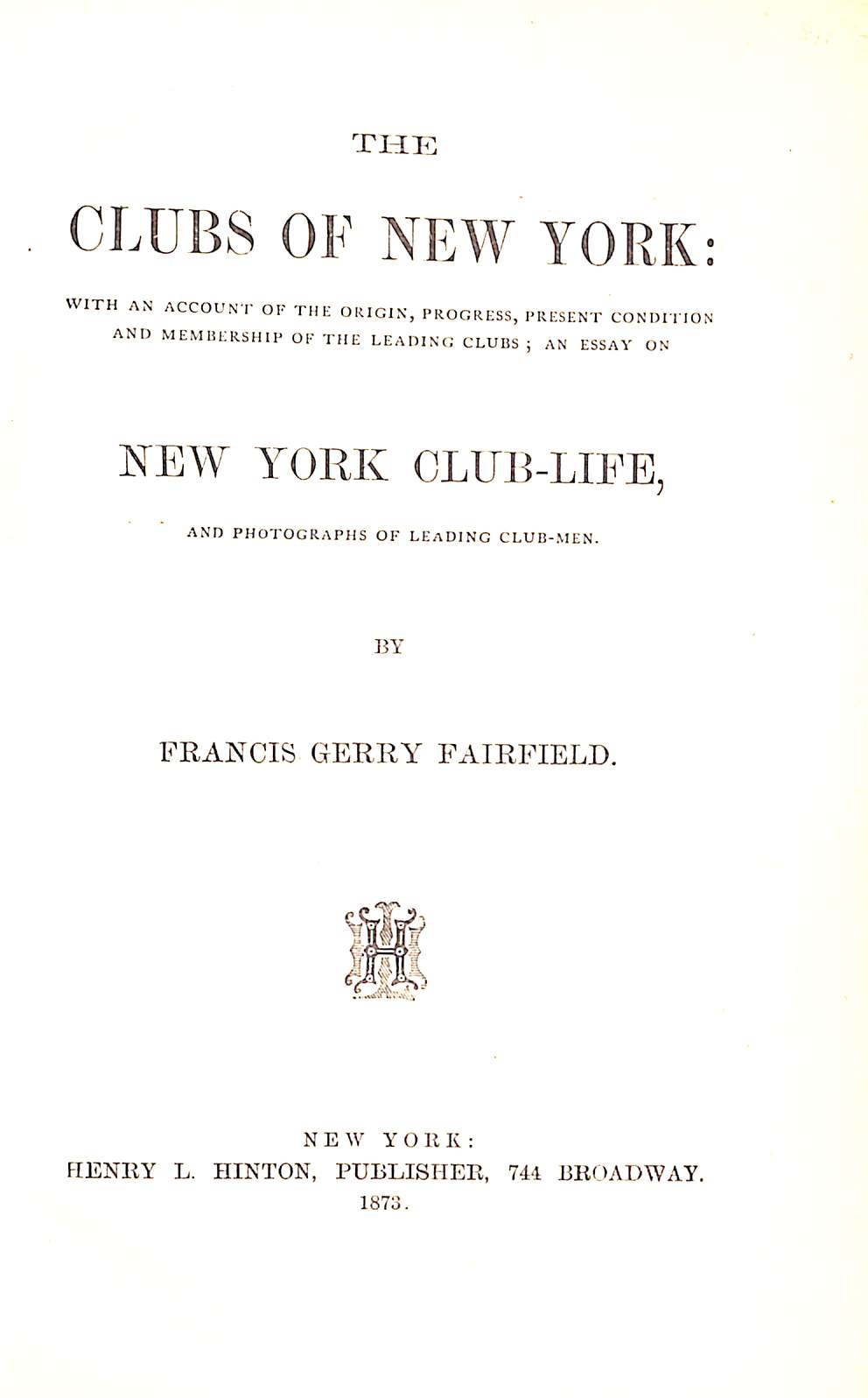 THE

CLUBS OF NEW YORK:

WITH AN ACCOUNT OF THE ORIGIN, PROGRESS, PRESENT CONDITION AND MEMBERSHIP OF THE LEADING CLUBS; AN ESSAY ON

NEW YORK CLUB-LIFE,

AND PHOTOGRAPHS OF LEADING CLUB-MEN.

BY

FRANCIS GERRY FAIRFIELD.

NEW YORK:
HENRY L. HINTON, PUBLISHER, 744 BROADWAY.
1873.